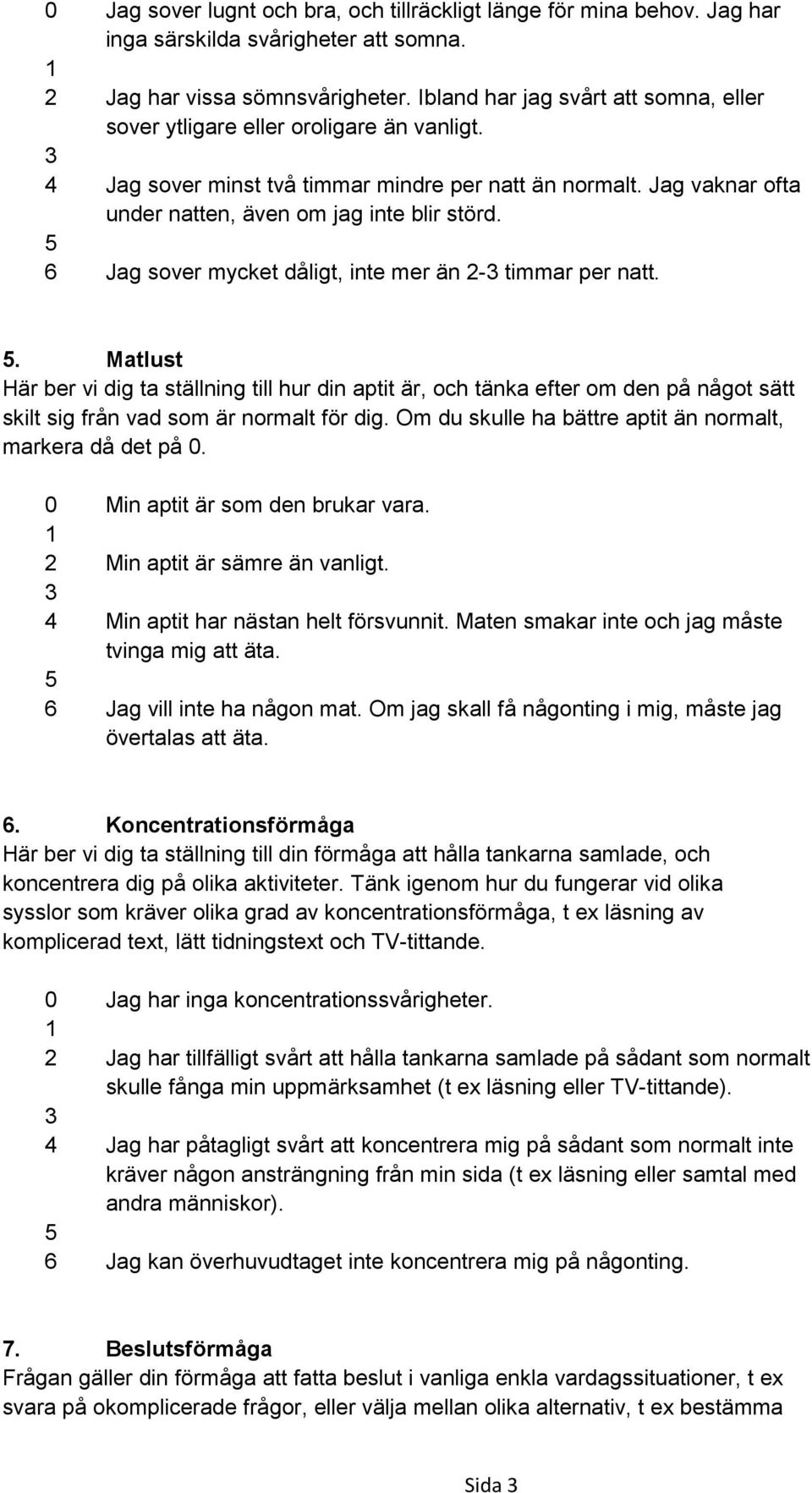 0 Jag sover lugnt och bra, och tillräckligt länge för mina behov. Jag har inga särskilda svårigheter att somna.
1
2 Jag har vissa sömnsvårigheter. Ibland har jag svårt att somna, eller sover ytligare eller oroligare än vanligt.
3
4 Jag sover minst två timmar mindre per natt än normalt. Jag vaknar ofta under natten, även om jag inte blir störd.
5
6 Jag sover mycket dåligt, inte mer än 2-3 timmar per natt.

5. Matlust
Här ber vi dig ta ställning till hur din aptit är, och tänka efter om den på något sätt skilt sig från vad som är normalt för dig. Om du skulle ha bättre aptit än normalt, markera då det på 0.

0 Min aptit är som den brukar vara.
1
2 Min aptit är sämre än vanligt.
3
4 Min aptit har nästan helt försvunnit. Maten smakar inte och jag måste tvinga mig att äta.
5
6 Jag vill inte ha någon mat. Om jag skall få någonting i mig, måste jag övertalas att äta.

6. Koncentrationsförmåga
Här ber vi dig ta ställning till din förmåga att hålla tankarna samlade, och koncentrera dig på olika aktiviteter. Tänk igenom hur du fungerar vid olika sysslor som kräver olika grad av koncentrationsförmåga, t ex läsning av komplicerad text, lätt tidningstext och TV-tittande.

0 Jag har inga koncentrationssvårigheter.
1
2 Jag har tillfälligt svårt att hålla tankarna samlade på sådant som normalt skulle fånga min uppmärksamhet (t ex läsning eller TV-tittande).
3
4 Jag har påtagligt svårt att koncentrera mig på sådant som normalt inte kräver någon ansträngning från min sida (t ex läsning eller samtal med andra människor).
5
6 Jag kan överhuvudtaget inte koncentrera mig på någonting.

7. Beslutsförmåga
Frågan gäller din förmåga att fatta beslut i vanliga enkla vardagssituationer, t ex svara på okomplicerade frågor, eller välja mellan olika alternativ, t ex bestämma

Sida 3